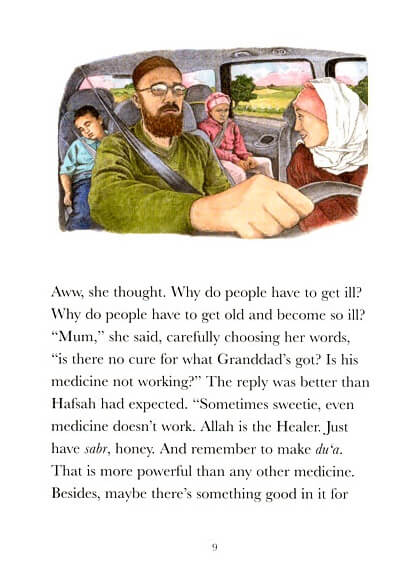 Aww, she thought. Why do people have to get ill? Why do people have to get old and become so ill? “Mum,” she said, carefully choosing her words, “is there no cure for what Granddad’s got? Is his medicine not working?” The reply was better than Hafsah had expected. “Sometimes sweetie, even medicine doesn’t work. Allah is the Healer. Just have sabr, honey. And remember to make du‘a. That is more powerful than any other medicine. Besides, maybe there’s something good in it for

9